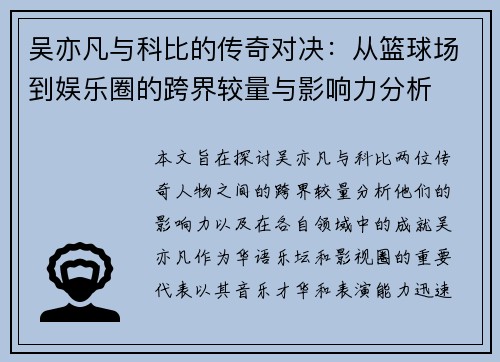 吴亦凡与科比的传奇对决：从篮球场到娱乐圈的跨界较量与影响力分析

本文旨在探讨吴亦凡与科比两位传奇人物之间的跨界较量分析他们的影响力以及在各自领域中的成就吴亦凡作为华语乐坛和影视圈的重要代表以其音乐才华和表演能力迅速